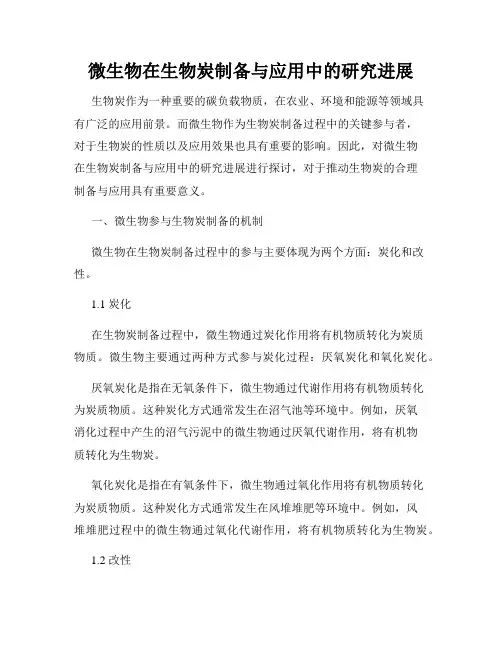 微生物在生物炭制备与应用中的研究进展

生物炭作为一种重要的碳负载物质，在农业、环境和能源等领域具有广泛的应用前景。而微生物作为生物炭制备过程中的关键参与者，对于生物炭的性质以及应用效果也具有重要的影响。因此，对微生物在生物炭制备与应用中的研究进展进行探讨，对于推动生物炭的合理制备与应用具有重要意义。

一、微生物参与生物炭制备的机制

微生物在生物炭制备过程中的参与主要体现为两个方面：炭化和改性。

1.1 炭化

在生物炭制备过程中，微生物通过炭化作用将有机物质转化为炭质物质。微生物主要通过两种方式参与炭化过程：厌氧炭化和氧化炭化。

厌氧炭化是指在无氧条件下，微生物通过代谢作用将有机物质转化为炭质物质。这种炭化方式通常发生在沼气池等环境中。例如，厌氧消化过程中产生的沼气污泥中的微生物通过厌氧代谢作用，将有机物质转化为生物炭。

氧化炭化是指在有氧条件下，微生物通过氧化作用将有机物质转化为炭质物质。这种炭化方式通常发生在风堆堆肥等环境中。例如，风堆堆肥过程中的微生物通过氧化代谢作用，将有机物质转化为生物炭。

1.2 改性